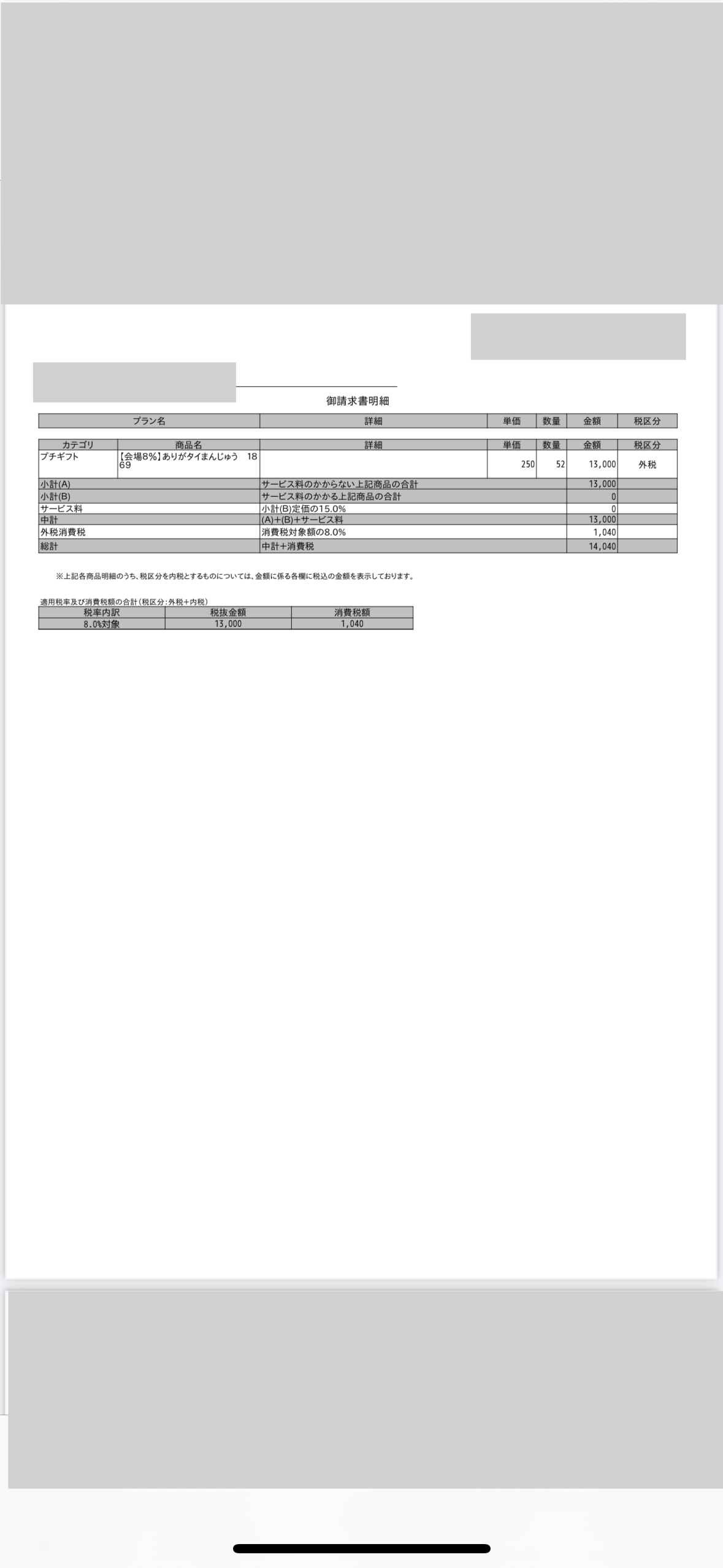 御請求書明細

| プラン名 | 詳細 | 単価 | 数量 | 金額 | 税区分 |
|---|---|---|---|---|---|

| カテゴリ | 商品名 | 詳細 | 単価 | 数量 | 金額 | 税区分 |
|---|---|---|---|---|---|---|
| プチギフト | 【会場8%】ありがタイまんじゅう 1869 | | 250 | 52 | 13,000 | 外税 |
| 小計(A) | | サービス料のかからない上記商品の合計 | | | 13,000 | |
| 小計(B) | | サービス料のかかる上記商品の合計 | | | 0 | |
| サービス料 | | 小計(B)定価の15.0% | | | 0 | |
| 中計 | | (A)+(B)+サービス料 | | | 13,000 | |
| 外税消費税 | | 消費税対象額の8.0% | | | 1,040 | |
| 総計 | | 中計+消費税 | | | 14,040 | |

※上記各商品明細のうち、税区分を内税とするものについては、金額に係る各欄に税込の金額を表示しております。

適用税率及び消費税額の合計(税区分:外税+内税)

| 税率内訳 | 税抜金額 | 消費税額 |
|---|---|---|
| 8.0%対象 | 13,000 | 1,040 |